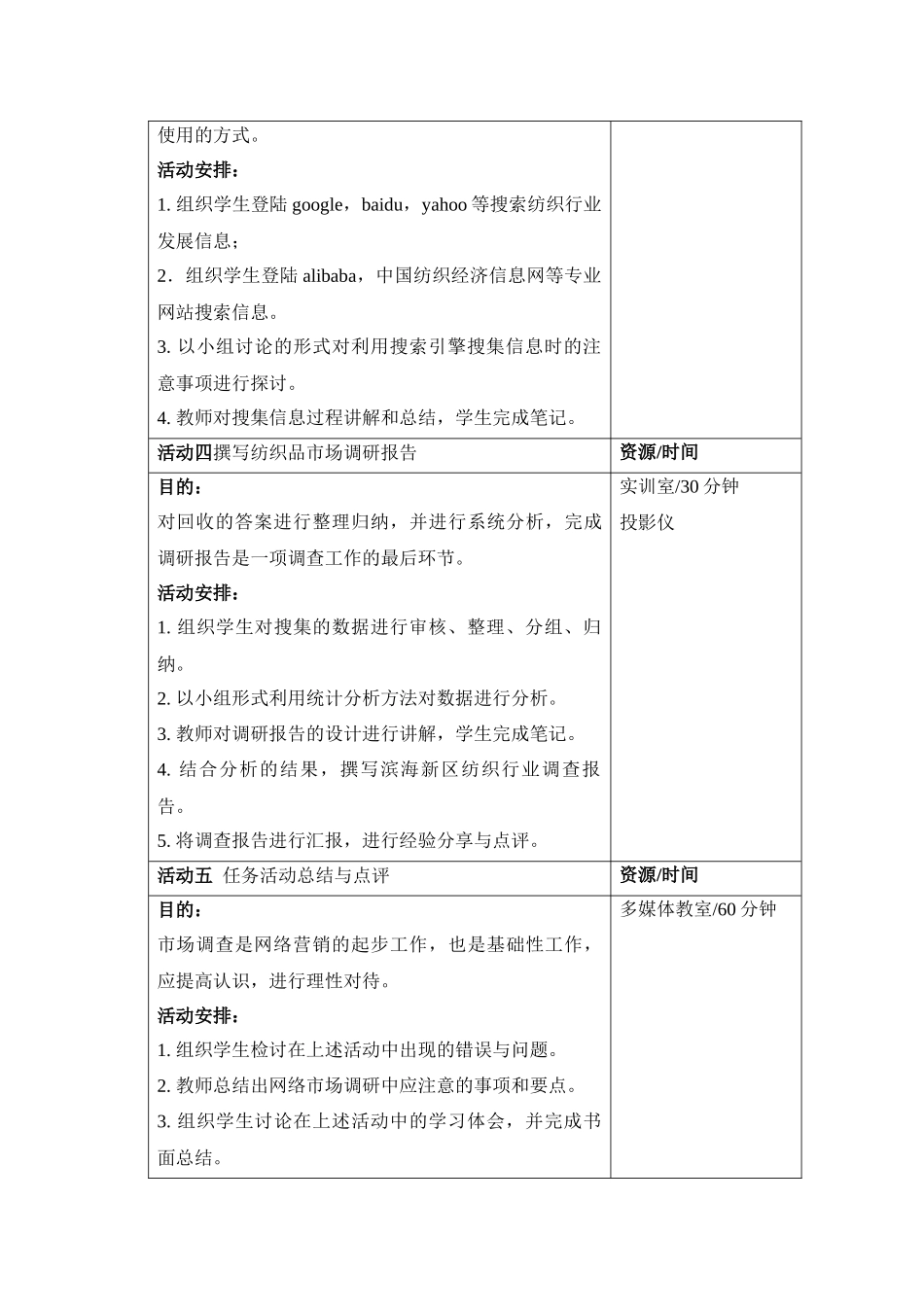 | 使用的方式。<br>活动安排：<br>1. 组织学生登陆 google，baidu，yahoo 等搜索纺织行业发展信息；<br>2．组织学生登陆 alibaba，中国纺织经济信息网等专业网站搜索信息。<br>3. 以小组讨论的形式对利用搜索引擎搜集信息时的注意事项进行探讨。<br>4. 教师对搜集信息过程讲解和总结，学生完成笔记。 | |
|---|---|
| 活动四撰写纺织品市场调研报告 | 资源/时间 |
| 目的：<br>对回收的答案进行整理归纳，并进行系统分析，完成调研报告是一项调查工作的最后环节。<br>活动安排：<br>1. 组织学生对搜集的数据进行审核、整理、分组、归纳。<br>2. 以小组形式利用统计分析方法对数据进行分析。<br>3. 教师对调研报告的设计进行讲解，学生完成笔记。<br>4. 结合分析的结果，撰写滨海新区纺织行业调查报告。<br>5. 将调查报告进行汇报，进行经验分享与点评。 | 实训室/30 分钟<br>投影仪 |
| 活动五 任务活动总结与点评 | 资源/时间 |
| 目的：<br>市场调查是网络营销的起步工作，也是基础性工作，应提高认识，进行理性对待。<br>活动安排：<br>1. 组织学生检讨在上述活动中出现的错误与问题。<br>2. 教师总结出网络市场调研中应注意的事项和要点。<br>3. 组织学生讨论在上述活动中的学习体会，并完成书面总结。 | 多媒体教室/60 分钟 |